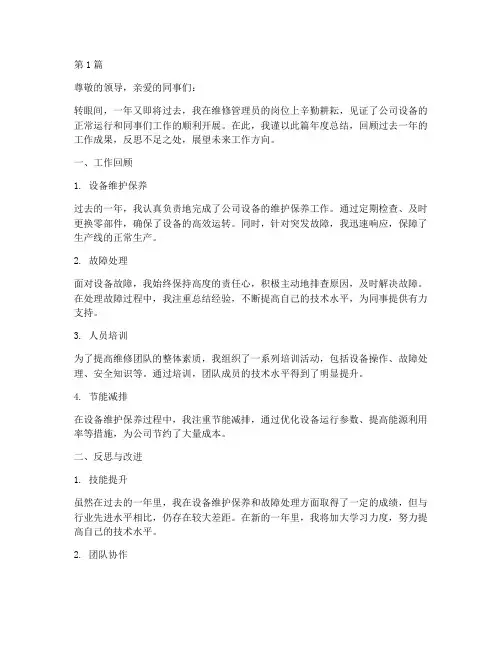 第1篇

尊敬的领导，亲爱的同事们：

转眼间，一年又即将过去，我在维修管理员的岗位上辛勤耕耘，见证了公司设备的正常运行和同事们工作的顺利开展。在此，我谨以此篇年度总结，回顾过去一年的工作成果，反思不足之处，展望未来工作方向。

一、工作回顾

1. 设备维护保养

过去的一年，我认真负责地完成了公司设备的维护保养工作。通过定期检查、及时更换零部件，确保了设备的高效运转。同时，针对突发故障，我迅速响应，保障了生产线的正常生产。

2. 故障处理

面对设备故障，我始终保持高度的责任心，积极主动地排查原因，及时解决故障。在处理故障过程中，我注重总结经验，不断提高自己的技术水平，为同事提供有力支持。

3. 人员培训

为了提高维修团队的整体素质，我组织了一系列培训活动，包括设备操作、故障处理、安全知识等。通过培训，团队成员的技术水平得到了明显提升。

4. 节能减排

在设备维护保养过程中，我注重节能减排，通过优化设备运行参数、提高能源利用率等措施，为公司节约了大量成本。

二、反思与改进

1. 技能提升

虽然在过去的一年里，我在设备维护保养和故障处理方面取得了一定的成绩，但与行业先进水平相比，仍存在较大差距。在新的一年里，我将加大学习力度，努力提高自己的技术水平。

2. 团队协作